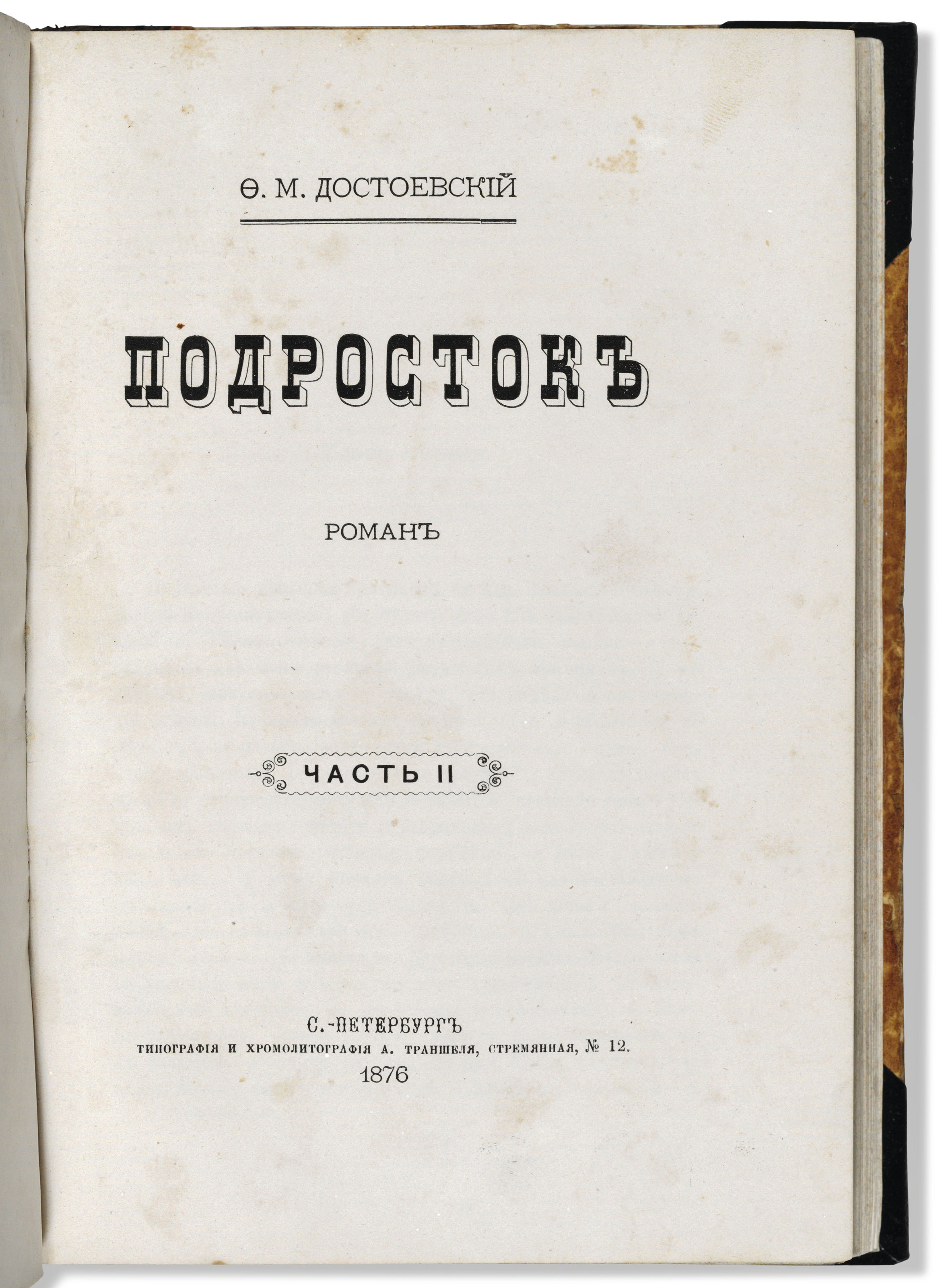 Ѳ. М. ДОСТОЕВСКІЙ

ПОДРОСТОКЪ

РОМАНЪ

ЧАСТЬ II

С.-ПЕТЕРБУРГЪ
ТИПОГРАФІЯ И ХРОМОЛИТОГРАФІЯ А. ТРАНШЕЛЯ, СТРЕМЯННАЯ, № 12.
1876